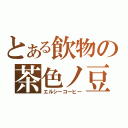 とある飲物の
茶色ノ豆
エルシーコーヒー